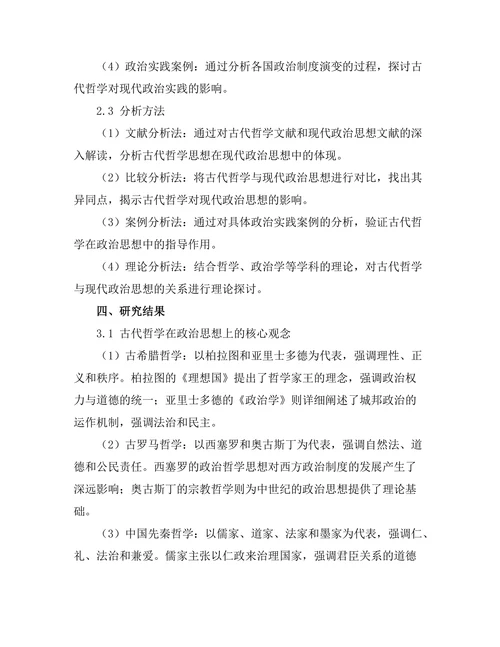 （4）政治实践案例：通过分析各国政治制度演变的过程，探讨古代哲学对现代政治实践的影响。

2.3 分析方法

（1）文献分析法：通过对古代哲学文献和现代政治思想文献的深入解读，分析古代哲学思想在现代政治思想中的体现。

（2）比较分析法：将古代哲学与现代政治思想进行对比，找出其异同点，揭示古代哲学对现代政治思想的影响。

（3）案例分析法：通过对具体政治实践案例的分析，验证古代哲学在政治思想中的指导作用。

（4）理论分析法：结合哲学、政治学等学科的理论，对古代哲学与现代政治思想的关系进行理论探讨。

四、研究结果

3.1 古代哲学在政治思想上的核心观念

（1）古希腊哲学：以柏拉图和亚里士多德为代表，强调理性、正义和秩序。柏拉图的《理想国》提出了哲学家王的理念，强调政治权力与道德的统一；亚里士多德的《政治学》则详细阐述了城邦政治的运作机制，强调法治和民主。

（2）古罗马哲学：以西塞罗和奥古斯丁为代表，强调自然法、道德和公民责任。西塞罗的政治哲学思想对西方政治制度的发展产生了深远影响；奥古斯丁的宗教哲学则为中世纪的政治思想提供了理论基础。

（3）中国先秦哲学：以儒家、道家、法家和墨家为代表，强调仁、礼、法治和兼爱。儒家主张以仁政来治理国家，强调君臣关系的道德